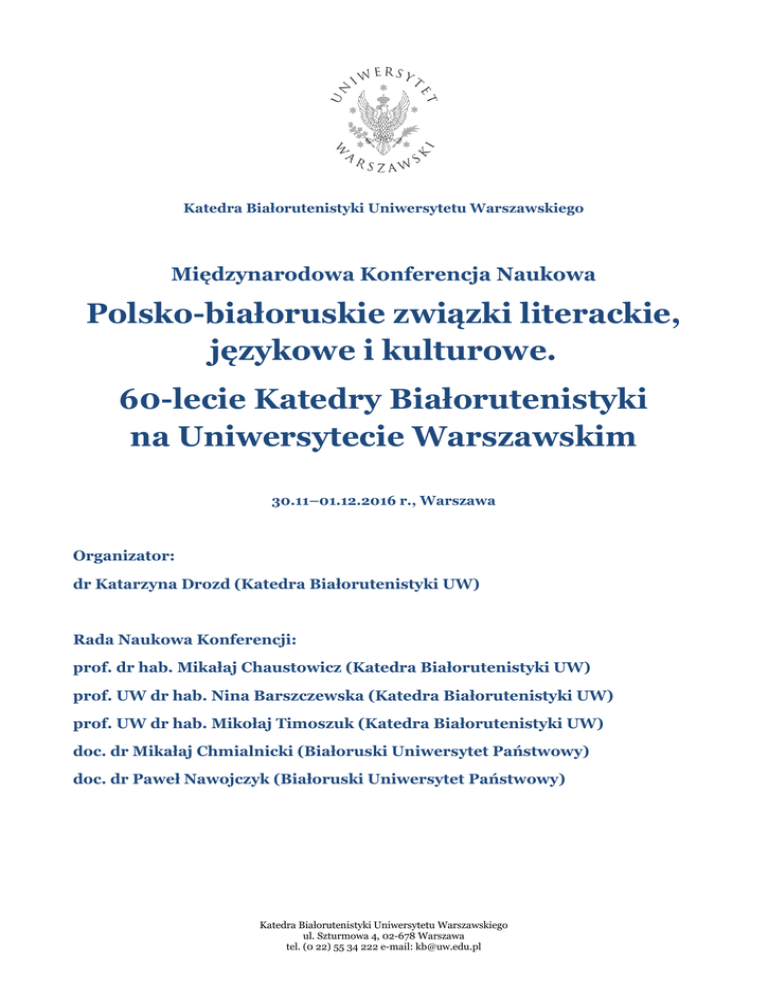 UNIWERSYTET WARSZAWSKI

Katedra Białorutenistyki Uniwersytetu Warszawskiego

Międzynarodowa Konferencja Naukowa

Polsko-białoruskie związki literackie, językowe i kulturowe.

60-lecie Katedry Białorutenistyki na Uniwersytecie Warszawskim

30.11–01.12.2016 r., Warszawa

Organizator:

dr Katarzyna Drozd (Katedra Białorutenistyki UW)

Rada Naukowa Konferencji:

prof. dr hab. Mikałaj Chaustowicz (Katedra Białorutenistyki UW)

prof. UW dr hab. Nina Barszczewska (Katedra Białorutenistyki UW)

prof. UW dr hab. Mikołaj Timoszuk (Katedra Białorutenistyki UW)

doc. dr Mikałaj Chmialnicki (Białoruski Uniwersytet Państwowy)

doc. dr Paweł Nawojczyk (Białoruski Uniwersytet Państwowy)

Katedra Białorutenistyki Uniwersytetu Warszawskiego
ul. Szturmowa 4, 02-678 Warszawa
tel. (0 22) 55 34 222 e-mail: kb@uw.edu.pl